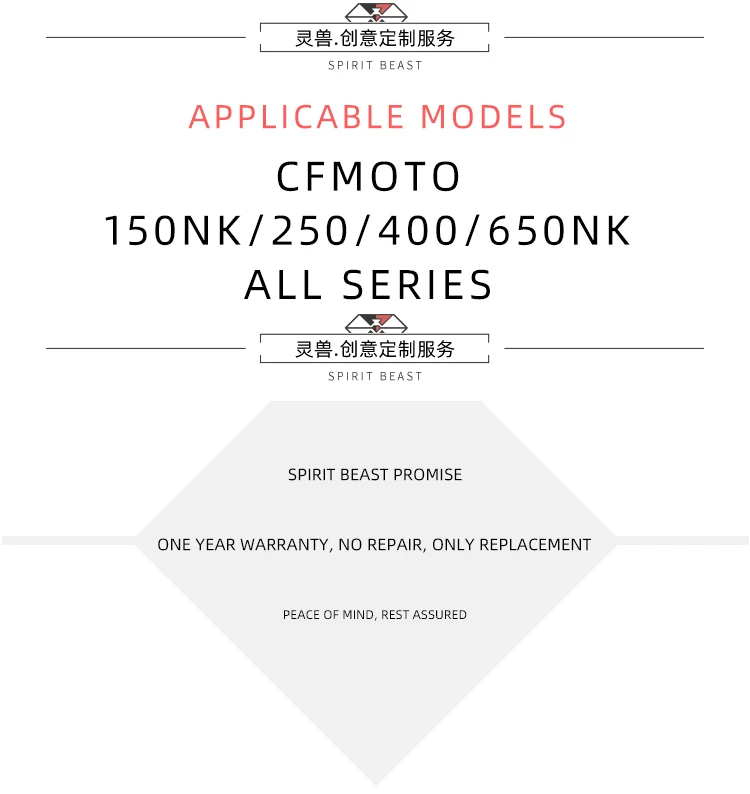 灵兽.创意定制服务
SPIRIT BEAST

APPLICABLE MODELS

CFMOTO
150NK/250/400/650NK
ALL SERIES

灵兽.创意定制服务
SPIRIT BEAST

SPIRIT BEAST PROMISE

ONE YEAR WARRANTY, NO REPAIR, ONLY REPLACEMENT

PEACE OF MIND, REST ASSURED